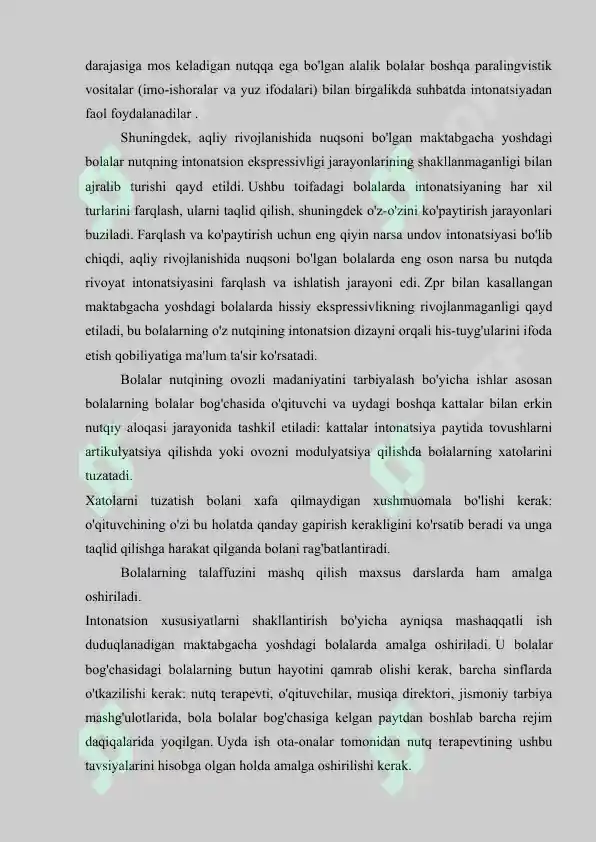 darajasiga mos keladigan nutqqa ega bo'lgan alalik bolalar boshqa paralingvistik vositalar (imo-ishoralar va yuz ifodalari) bilan birgalikda suhbatda intonatsiyadan faol foydalanadilar .

Shuningdek, aqliy rivojlanishida nuqsoni bo'lgan maktabgacha yoshdagi bolalar nutqning intonatsion ekspressivligi jarayonlarining shakllanmaganligi bilan ajralib turishi qayd etildi. Ushbu toifadagi bolalarda intonatsiyaning har xil turlarini farqlash, ularni taqlid qilish, shuningdek o'z-o'zini ko'paytirish jarayonlari buziladi. Farqlash va ko'paytirish uchun eng qiyin narsa undov intonatsiyasi bo'lib chiqdi, aqliy rivojlanishida nuqsoni bo'lgan bolalarda eng oson narsa bu nutqda rivoyat intonatsiyasini farqlash va ishlatish jarayoni edi. Zpr bilan kasallangan maktabgacha yoshdagi bolalarda hissiy ekspressivlikning rivojlanmaganligi qayd etiladi, bu bolalarning o'z nutqining intonatsion dizayni orqali his-tuyg'ularini ifoda etish qobiliyatiga ma'lum ta'sir ko'rsatadi.

Bolalar nutqining ovozli madaniyatini tarbiyalash bo'yicha ishlar asosan bolalarning bolalar bog'chasida o'qituvchi va uydagi boshqa kattalar bilan erkin nutqiy aloqasi jarayonida tashkil etiladi: kattalar intonatsiya paytida tovushlarni artikulyatsiya qilishda yoki ovozni modulyatsiya qilishda bolalarning xatolarini tuzatadi.

Xatolarni tuzatish bolani xafa qilmaydigan xushmuomala bo'lishi kerak: o'qituvchining o'zi bu holatda qanday gapirish kerakligini ko'rsatib beradi va unga taqlid qilishga harakat qilganda bolani rag'batlantiradi.

Bolalarning talaffuzini mashq qilish maxsus darslarda ham amalga oshiriladi.

Intonatsion xususiyatlarni shakllantirish bo'yicha ayniqsa mashaqqatli ish duduqlanadigan maktabgacha yoshdagi bolalarda amalga oshiriladi. U bolalar bog'chasidagi bolalarning butun hayotini qamrab olishi kerak, barcha sinflarda o'tkazilishi kerak: nutq terapevti, o'qituvchilar, musiqa direktori, jismoniy tarbiya mashg'ulotlarida, bola bolalar bog'chasiga kelgan paytdan boshlab barcha rejim daqiqalarida yoqilgan. Uyda ish ota-onalar tomonidan nutq terapevtining ushbu tavsiyalarini hisobga olgan holda amalga oshirilishi kerak.